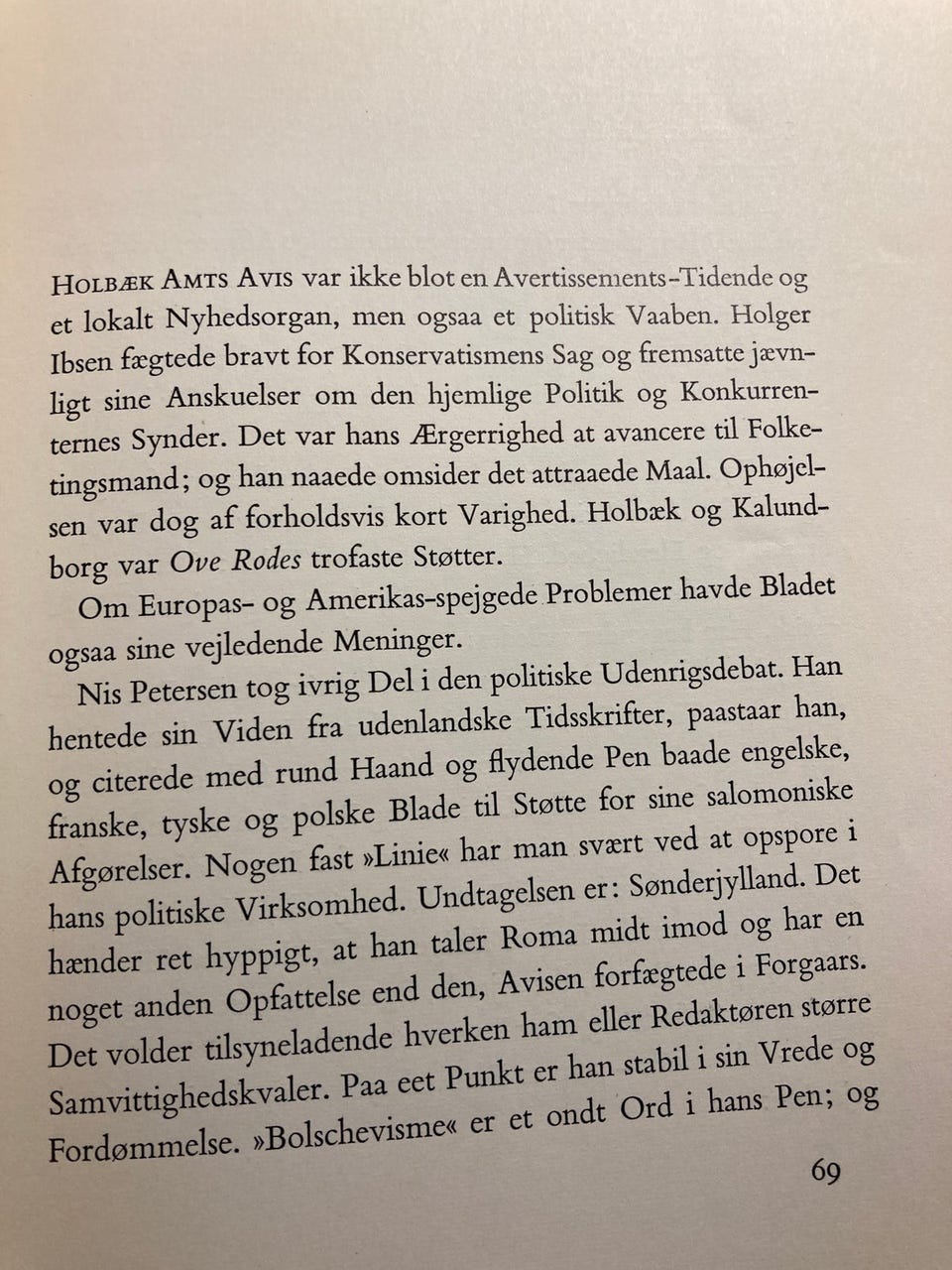 HOLBÆK AMTS AVIS var ikke blot en Avertissements-Tidende og et lokalt Nyhedsorgan, men ogsaa et politisk Vaaben. Holger Ibsen fægtede bravt for Konservatismens Sag og fremsatte jævnligt sine Anskuelser om den hjemlige Politik og Konkurrenternes Synder. Det var hans Ærgerrighed at avancere til Folketingsmand; og han naaede omsider det attraaede Maal. Ophøjelsen var dog af forholdsvis kort Varighed. Holbæk og Kalundborg var Ove Rodes trofaste Støtter.

Om Europas- og Amerikas-spejgede Problemer havde Bladet ogsaa sine vejledende Meninger.

Nis Petersen tog ivrig Del i den politiske Udenrigsdebat. Han hentede sin Viden fra udenlandske Tidsskrifter, paastaar han, og citerede med rund Haand og flydende Pen baade engelske, franske, tyske og polske Blade til Støtte for sine salomoniske Afgørelser. Nogen fast »Linie« har man svært ved at opspore i hans politiske Virksomhed. Undtagelsen er: Sønderjylland. Det hænder ret hyppigt, at han taler Roma midt imod og har en noget anden Opfattelse end den, Avisen forfægtede i Forgaars. Det volder tilsyneladende hverken ham eller Redaktøren større Samvittighedskvaler. Paa eet Punkt er han stabil i sin Vrede og Fordømmelse. »Bolschevisme« er et ondt Ord i hans Pen; og

69